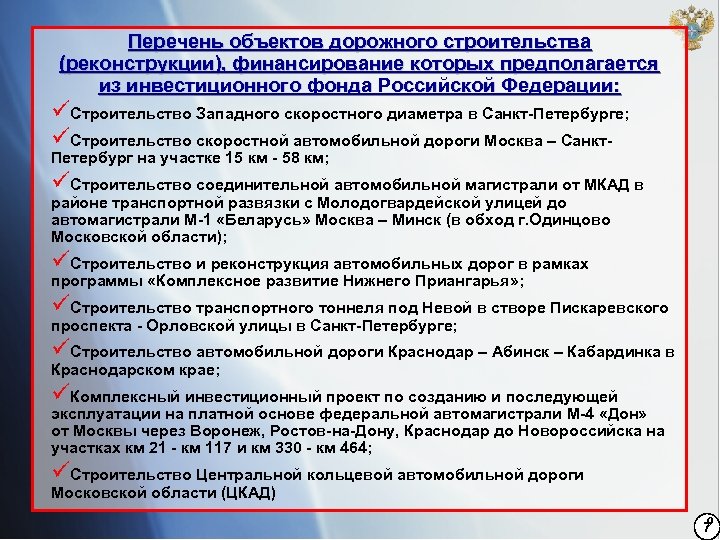 Перечень объектов дорожного строительства (реконструкции), финансирование которых предполагается из инвестиционного фонда Российской Федерации:

✓Строительство Западного скоростного диаметра в Санкт-Петербурге;

✓Строительство скоростной автомобильной дороги Москва – Санкт-Петербург на участке 15 км - 58 км;

✓Строительство соединительной автомобильной магистрали от МКАД в районе транспортной развязки с Молодогвардейской улицей до автомагистрали М-1 «Беларусь» Москва – Минск (в обход г.Одинцово Московской области);

✓Строительство и реконструкция автомобильных дорог в рамках программы «Комплексное развитие Нижнего Приангарья»;

✓Строительство транспортного тоннеля под Невой в створе Пискаревского проспекта - Орловской улицы в Санкт-Петербурге;

✓Строительство автомобильной дороги Краснодар – Абинск – Кабардинка в Краснодарском крае;

✓Комплексный инвестиционный проект по созданию и последующей эксплуатации на платной основе федеральной автомагистрали М-4 «Дон» от Москвы через Воронеж, Ростов-на-Дону, Краснодар до Новороссийска на участках км 21 - км 117 и км 330 - км 464;

✓Строительство Центральной кольцевой автомобильной дороги Московской области (ЦКАД)

7